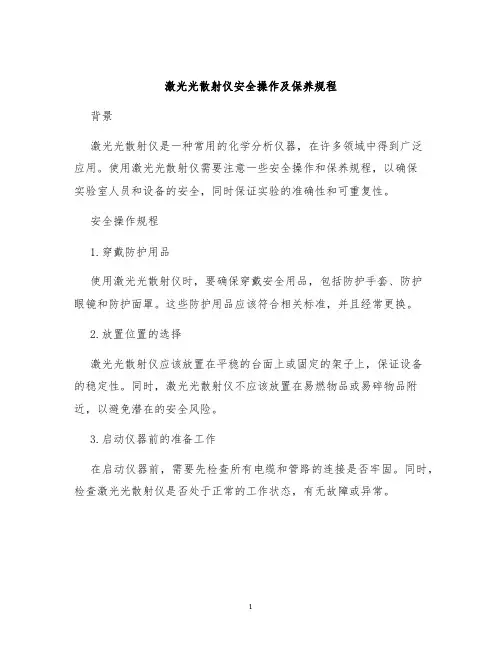 激光光散射仪安全操作及保养规程

背景

激光光散射仪是一种常用的化学分析仪器，在许多领域中得到广泛应用。使用激光光散射仪需要注意一些安全操作和保养规程，以确保实验室人员和设备的安全，同时保证实验的准确性和可重复性。

安全操作规程

1.穿戴防护用品

使用激光光散射仪时，要确保穿戴安全用品，包括防护手套、防护眼镜和防护面罩。这些防护用品应该符合相关标准，并且经常更换。

2.放置位置的选择

激光光散射仪应该放置在平稳的台面上或固定的架子上，保证设备的稳定性。同时，激光光散射仪不应该放置在易燃物品或易碎物品附近，以避免潜在的安全风险。

3.启动仪器前的准备工作

在启动仪器前，需要先检查所有电缆和管路的连接是否牢固。同时，检查激光光散射仪是否处于正常的工作状态，有无故障或异常。

1